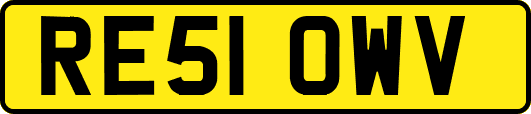 RE51 OWV